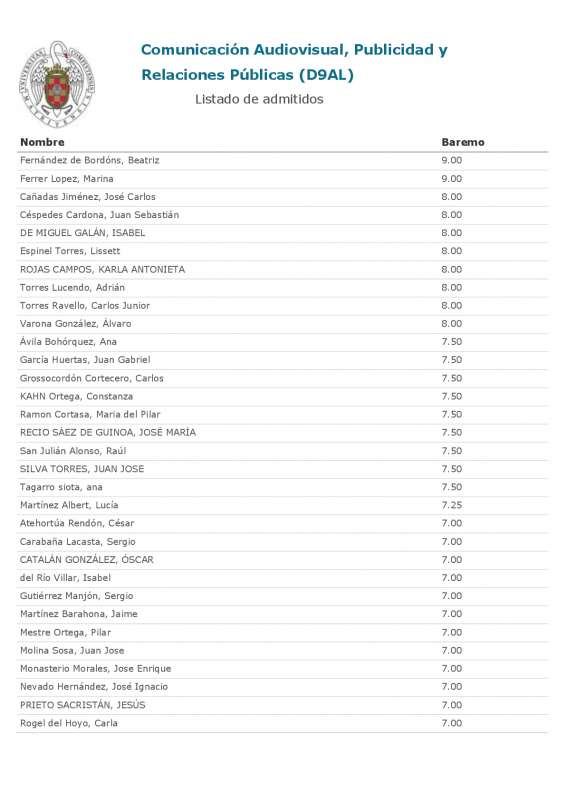 Comunicación Audiovisual, Publicidad y Relaciones Públicas (D9AL)

Listado de admitidos

| Nombre | Baremo |
|---|---|
| Fernández de Bordóns, Beatriz | 9.00 |
| Ferrer Lopez, Marina | 9.00 |
| Cañadas Jiménez, José Carlos | 8.00 |
| Céspedes Cardona, Juan Sebastián | 8.00 |
| DE MIGUEL GALÁN, ISABEL | 8.00 |
| Espinel Torres, Lissett | 8.00 |
| ROJAS CAMPOS, KARLA ANTONIETA | 8.00 |
| Torres Lucendo, Adrián | 8.00 |
| Torres Ravello, Carlos Junior | 8.00 |
| Varona González, Álvaro | 8.00 |
| Ávila Bohórquez, Ana | 7.50 |
| García Huertas, Juan Gabriel | 7.50 |
| Grossocordón Cortecero, Carlos | 7.50 |
| KAHN Ortega, Constanza | 7.50 |
| Ramon Cortasa, Maria del Pilar | 7.50 |
| RECIO SÁEZ DE GUINOA, JOSÉ MARÍA | 7.50 |
| San Julián Alonso, Raúl | 7.50 |
| SILVA TORRES, JUAN JOSE | 7.50 |
| Tagarro siota, ana | 7.50 |
| Martínez Albert, Lucía | 7.25 |
| Atehortúa Rendón, César | 7.00 |
| Carabaña Lacasta, Sergio | 7.00 |
| CATALÁN GONZÁLEZ, ÓSCAR | 7.00 |
| del Río Villar, Isabel | 7.00 |
| Gutiérrez Manjón, Sergio | 7.00 |
| Martínez Barahona, Jaime | 7.00 |
| Mestre Ortega, Pilar | 7.00 |
| Molina Sosa, Juan Jose | 7.00 |
| Monasterio Morales, Jose Enrique | 7.00 |
| Nevado Hernández, José Ignacio | 7.00 |
| PRIETO SACRISTÁN, JESÚS | 7.00 |
| Rogel del Hoyo, Carla | 7.00 |